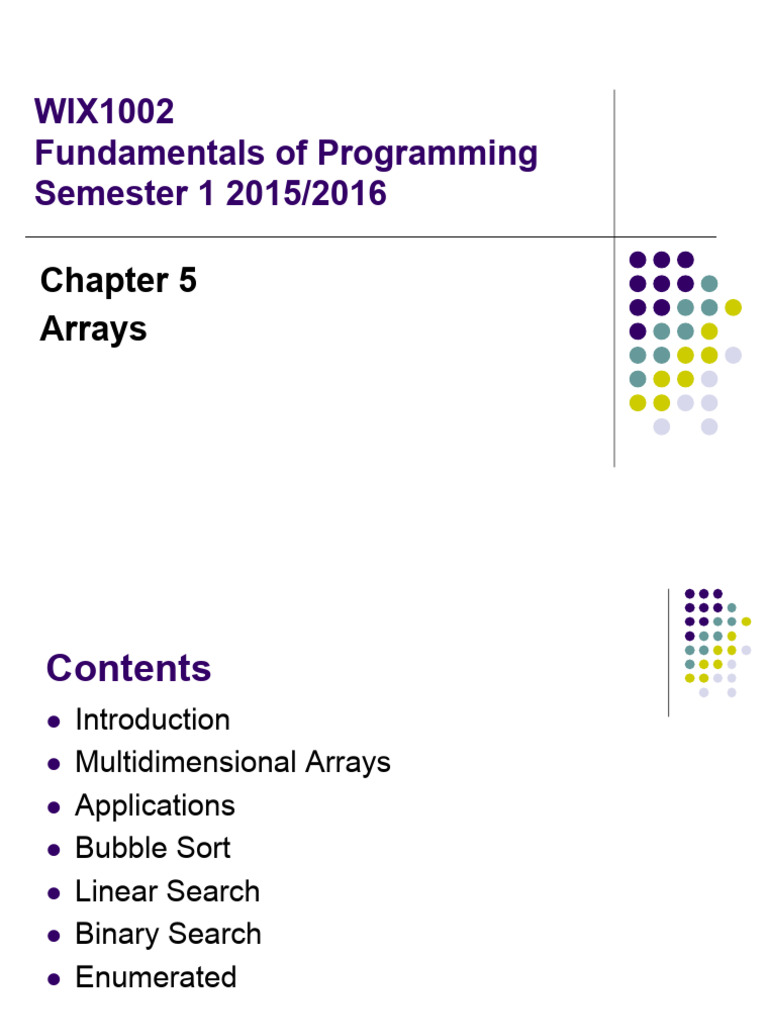 WIX1002
Fundamentals of Programming
Semester 1 2015/2016

Chapter 5
Arrays

Contents

• Introduction
• Multidimensional Arrays
• Applications
• Bubble Sort
• Linear Search
• Binary Search
• Enumerated